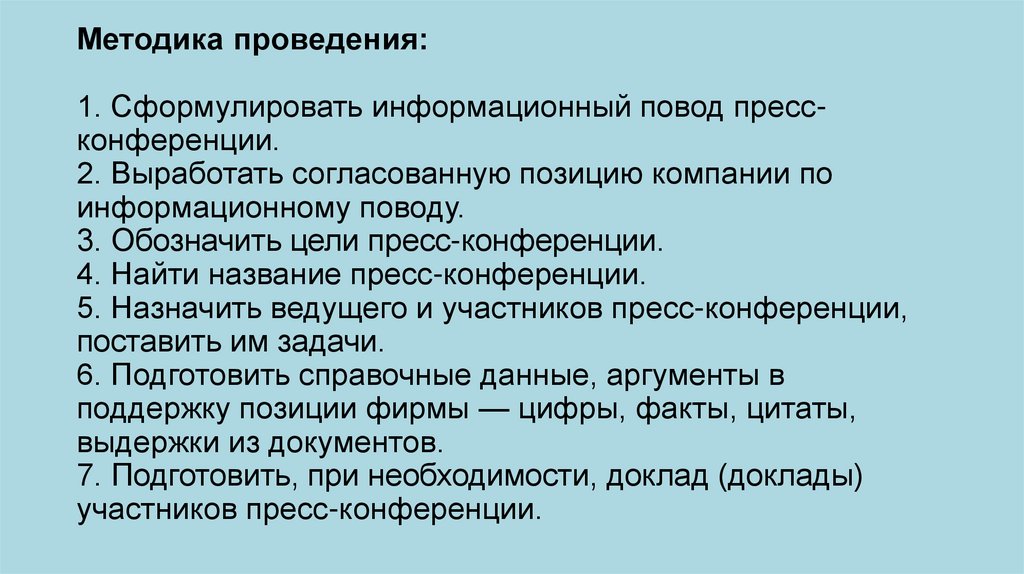 Методика проведения:

1. Сформулировать информационный повод пресс-конференции.
2. Выработать согласованную позицию компании по информационному поводу.
3. Обозначить цели пресс-конференции.
4. Найти название пресс-конференции.
5. Назначить ведущего и участников пресс-конференции, поставить им задачи.
6. Подготовить справочные данные, аргументы в поддержку позиции фирмы — цифры, факты, цитаты, выдержки из документов.
7. Подготовить, при необходимости, доклад (доклады) участников пресс-конференции.